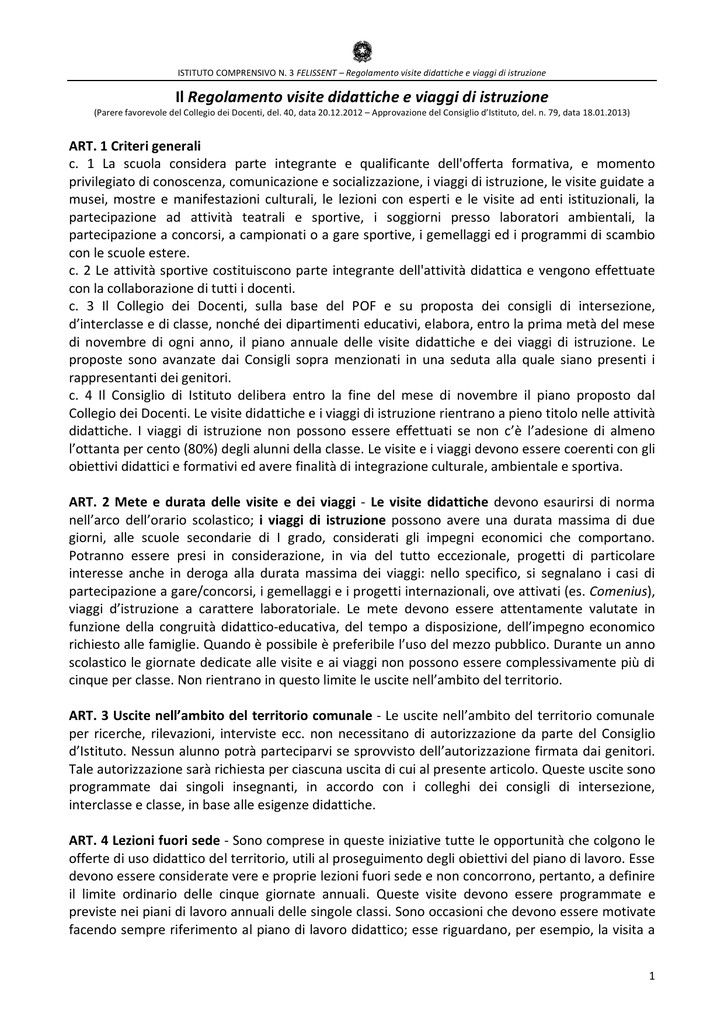 ISTITUTO COMPRENSIVO N. 3 FELISSENT – Regolamento visite didattiche e viaggi di istruzione

Il Regolamento visite didattiche e viaggi di istruzione
(Parere favorevole del Collegio dei Docenti, del. 40, data 20.12.2012 – Approvazione del Consiglio d'Istituto, del. n. 79, data 18.01.2013)

ART. 1 Criteri generali
c. 1 La scuola considera parte integrante e qualificante dell'offerta formativa, e momento privilegiato di conoscenza, comunicazione e socializzazione, i viaggi di istruzione, le visite guidate a musei, mostre e manifestazioni culturali, le lezioni con esperti e le visite ad enti istituzionali, la partecipazione ad attività teatrali e sportive, i soggiorni presso laboratori ambientali, la partecipazione a concorsi, a campionati o a gare sportive, i gemellaggi ed i programmi di scambio con le scuole estere.
c. 2 Le attività sportive costituiscono parte integrante dell'attività didattica e vengono effettuate con la collaborazione di tutti i docenti.
c. 3 Il Collegio dei Docenti, sulla base del POF e su proposta dei consigli di intersezione, d'interclasse e di classe, nonché dei dipartimenti educativi, elabora, entro la prima metà del mese di novembre di ogni anno, il piano annuale delle visite didattiche e dei viaggi di istruzione. Le proposte sono avanzate dai Consigli sopra menzionati in una seduta alla quale siano presenti i rappresentanti dei genitori.
c. 4 Il Consiglio di Istituto delibera entro la fine del mese di novembre il piano proposto dal Collegio dei Docenti. Le visite didattiche e i viaggi di istruzione rientrano a pieno titolo nelle attività didattiche. I viaggi di istruzione non possono essere effettuati se non c'è l'adesione di almeno l'ottanta per cento (80%) degli alunni della classe. Le visite e i viaggi devono essere coerenti con gli obiettivi didattici e formativi ed avere finalità di integrazione culturale, ambientale e sportiva.

ART. 2 Mete e durata delle visite e dei viaggi - Le visite didattiche devono esaurirsi di norma nell'arco dell'orario scolastico; i viaggi di istruzione possono avere una durata massima di due giorni, alle scuole secondarie di I grado, considerati gli impegni economici che comportano. Potranno essere presi in considerazione, in via del tutto eccezionale, progetti di particolare interesse anche in deroga alla durata massima dei viaggi: nello specifico, si segnalano i casi di partecipazione a gare/concorsi, i gemellaggi e i progetti internazionali, ove attivati (es. Comenius), viaggi d'istruzione a carattere laboratoriale. Le mete devono essere attentamente valutate in funzione della congruità didattico-educativa, del tempo a disposizione, dell'impegno economico richiesto alle famiglie. Quando è possibile è preferibile l'uso del mezzo pubblico. Durante un anno scolastico le giornate dedicate alle visite e ai viaggi non possono essere complessivamente più di cinque per classe. Non rientrano in questo limite le uscite nell'ambito del territorio.

ART. 3 Uscite nell'ambito del territorio comunale - Le uscite nell'ambito del territorio comunale per ricerche, rilevazioni, interviste ecc. non necessitano di autorizzazione da parte del Consiglio d'Istituto. Nessun alunno potrà parteciparvi se sprovvisto dell'autorizzazione firmata dai genitori. Tale autorizzazione sarà richiesta per ciascuna uscita di cui al presente articolo. Queste uscite sono programmate dai singoli insegnanti, in accordo con i colleghi dei consigli di intersezione, interclasse e classe, in base alle esigenze didattiche.

ART. 4 Lezioni fuori sede - Sono comprese in queste iniziative tutte le opportunità che colgono le offerte di uso didattico del territorio, utili al proseguimento degli obiettivi del piano di lavoro. Esse devono essere considerate vere e proprie lezioni fuori sede e non concorrono, pertanto, a definire il limite ordinario delle cinque giornate annuali. Queste visite devono essere programmate e previste nei piani di lavoro annuali delle singole classi. Sono occasioni che devono essere motivate facendo sempre riferimento al piano di lavoro didattico; esse riguardano, per esempio, la visita a

1